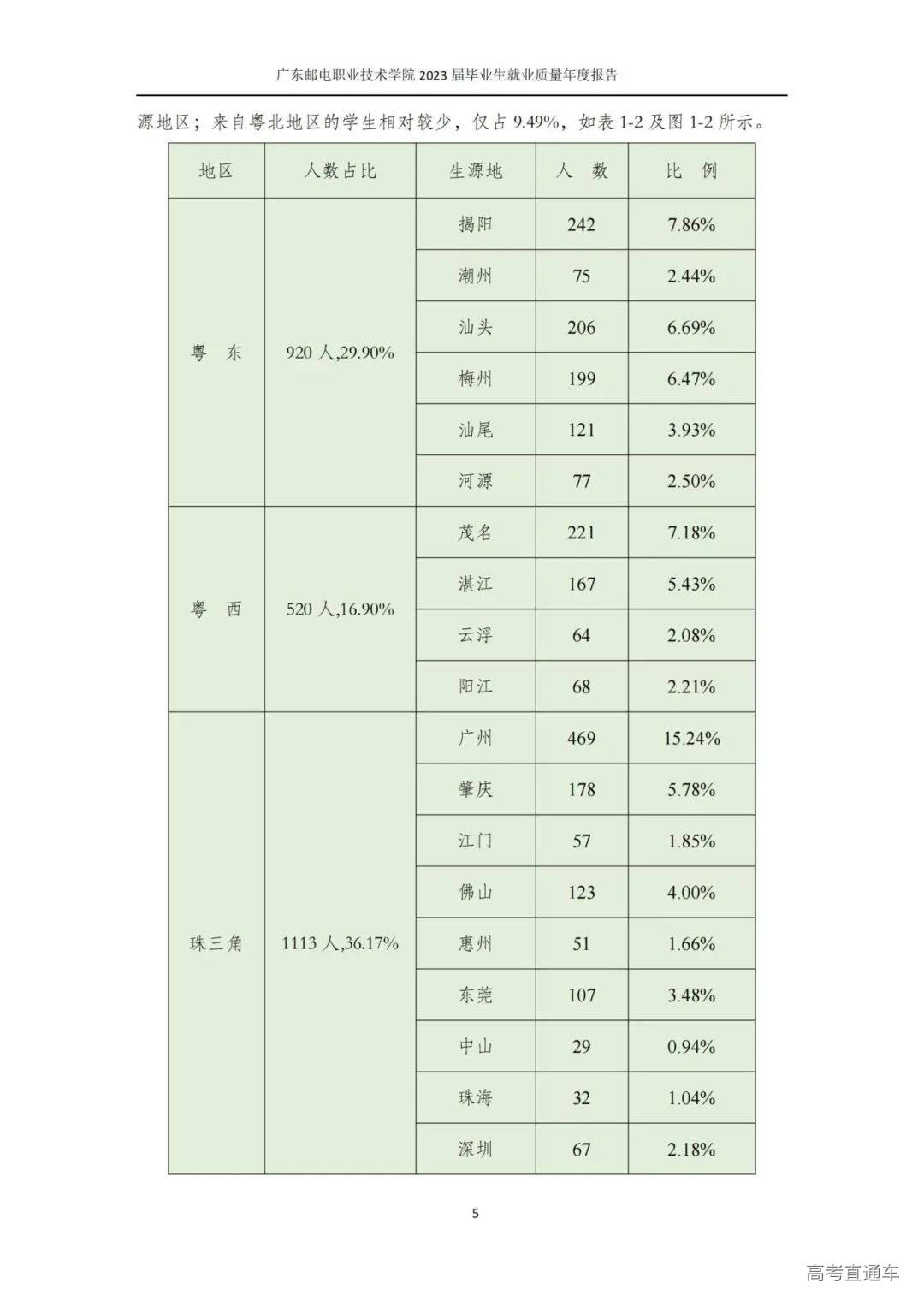 广东邮电职业技术学院 2023 届毕业生就业质量年度报告

源地区；来自粤北地区的学生相对较少，仅占 9.49%，如表 1-2 及图 1-2 所示。

| 地区 | 人数占比 | 生源地 | 人　数 | 比　例 |
|---|---|---|---|---|
| 粤　东 | 920 人,29.90% | 揭阳 | 242 | 7.86% |
| | | 潮州 | 75 | 2.44% |
| | | 汕头 | 206 | 6.69% |
| | | 梅州 | 199 | 6.47% |
| | | 汕尾 | 121 | 3.93% |
| | | 河源 | 77 | 2.50% |
| 粤　西 | 520 人,16.90% | 茂名 | 221 | 7.18% |
| | | 湛江 | 167 | 5.43% |
| | | 云浮 | 64 | 2.08% |
| | | 阳江 | 68 | 2.21% |
| 珠三角 | 1113 人,36.17% | 广州 | 469 | 15.24% |
| | | 肇庆 | 178 | 5.78% |
| | | 江门 | 57 | 1.85% |
| | | 佛山 | 123 | 4.00% |
| | | 惠州 | 51 | 1.66% |
| | | 东莞 | 107 | 3.48% |
| | | 中山 | 29 | 0.94% |
| | | 珠海 | 32 | 1.04% |
| | | 深圳 | 67 | 2.18% |

5

高考直通车